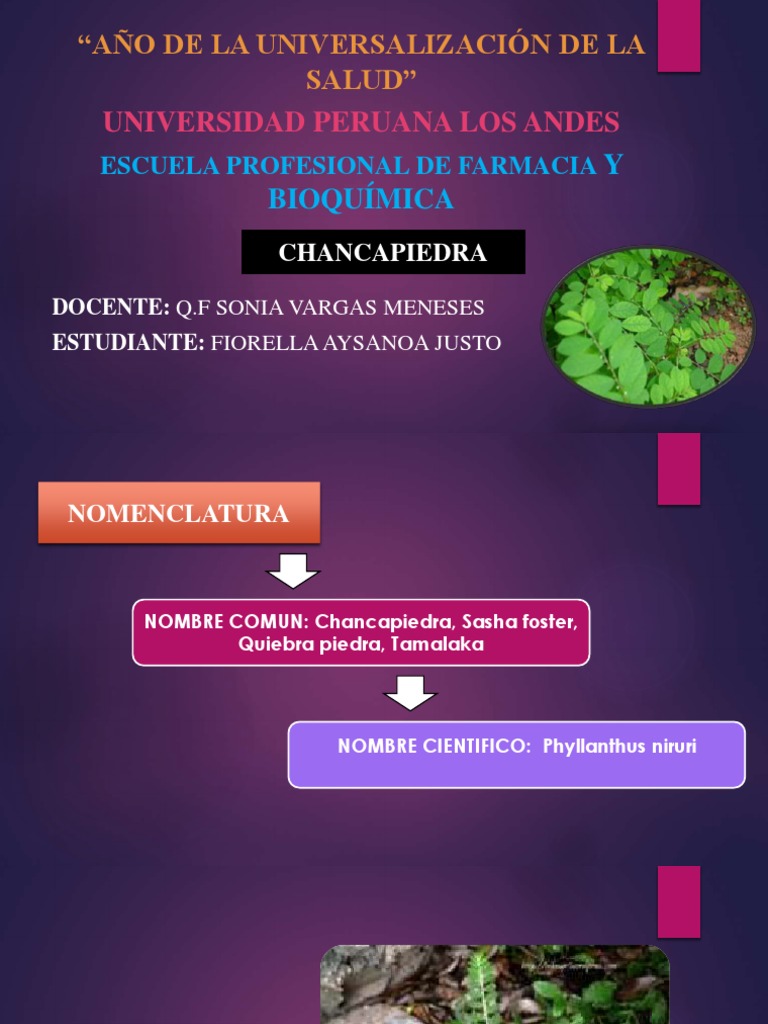 "AÑO DE LA UNIVERSALIZACIÓN DE LA SALUD"

UNIVERSIDAD PERUANA LOS ANDES

ESCUELA PROFESIONAL DE FARMACIA Y BIOQUÍMICA

CHANCAPIEDRA

DOCENTE: Q.F SONIA VARGAS MENESES
ESTUDIANTE: FIORELLA AYSANOA JUSTO

NOMENCLATURA

NOMBRE COMUN: Chancapiedra, Sasha foster, Quiebra piedra, Tamalaka

NOMBRE CIENTIFICO: Phyllanthus niruri